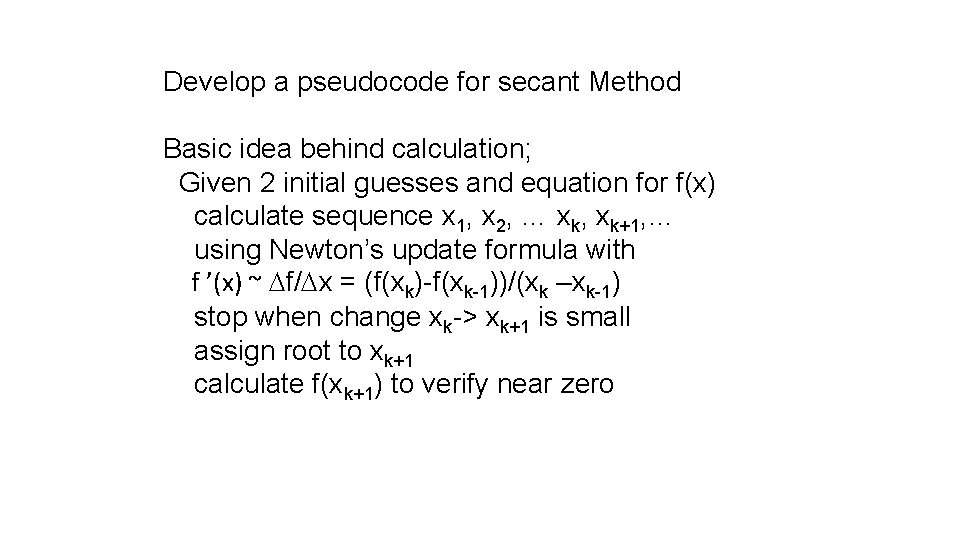 Develop a pseudocode for secant Method

Basic idea behind calculation;
Given 2 initial guesses and equation for f(x)
calculate sequence $x_1$, $x_2$, … $x_k$, $x_{k+1}$,…
using Newton's update formula with
$f'(x) \sim \Delta f/\Delta x = (f(x_k)-f(x_{k-1}))/(x_k - x_{k-1})$
stop when change $x_k$-> $x_{k+1}$ is small
assign root to $x_{k+1}$
calculate $f(x_{k+1})$ to verify near zero